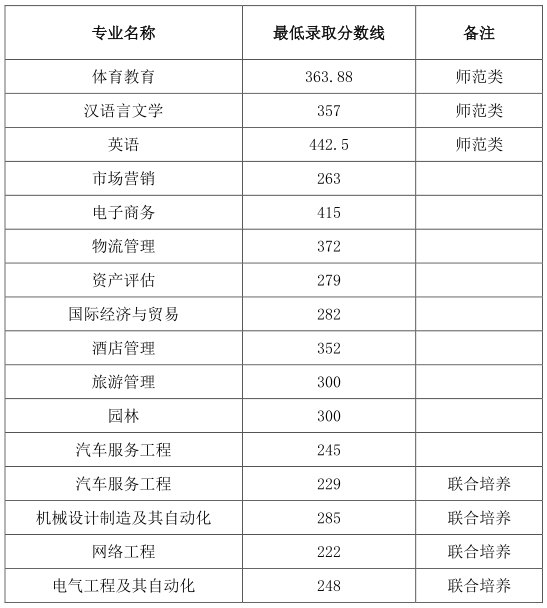 | 专业名称 | 最低录取分数线 | 备注 |
|---|---|---|
| 体育教育 | 363.88 | 师范类 |
| 汉语言文学 | 357 | 师范类 |
| 英语 | 442.5 | 师范类 |
| 市场营销 | 263 | |
| 电子商务 | 415 | |
| 物流管理 | 372 | |
| 资产评估 | 279 | |
| 国际经济与贸易 | 282 | |
| 酒店管理 | 352 | |
| 旅游管理 | 300 | |
| 园林 | 300 | |
| 汽车服务工程 | 245 | |
| 汽车服务工程 | 229 | 联合培养 |
| 机械设计制造及其自动化 | 285 | 联合培养 |
| 网络工程 | 222 | 联合培养 |
| 电气工程及其自动化 | 248 | 联合培养 |